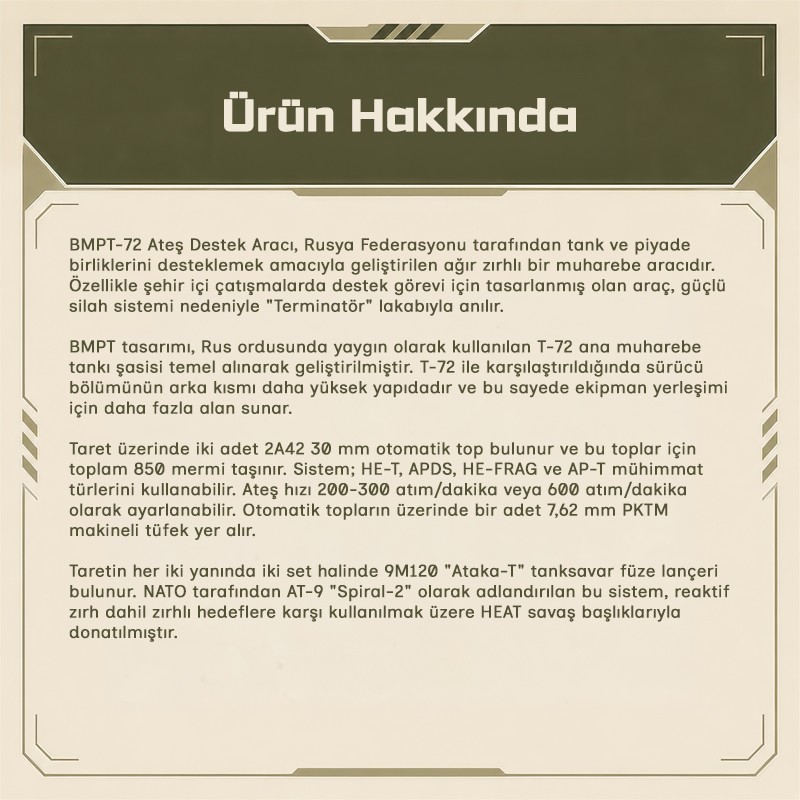 Ürün Hakkında

BMPT-72 Ateş Destek Aracı, Rusya Federasyonu tarafından tank ve piyade birliklerini desteklemek amacıyla geliştirilen ağır zırhlı bir muharebe aracıdır. Özellikle şehir içi çatışmalarda destek görevi için tasarlanmış olan araç, güçlü silah sistemi nedeniyle "Terminatör" lakabıyla anılır.

BMPT tasarımı, Rus ordusunda yaygın olarak kullanılan T-72 ana muharebe tankı şasisi temel alınarak geliştirilmiştir. T-72 ile karşılaştırıldığında sürücü bölümünün arka kısmı daha yüksek yapıdadır ve bu sayede ekipman yerleşimi için daha fazla alan sunar.

Taret üzerinde iki adet 2A42 30 mm otomatik top bulunur ve bu toplar için toplam 850 mermi taşınır. Sistem; HE-T, APDS, HE-FRAG ve AP-T mühimmat türlerini kullanabilir. Ateş hızı 200-300 atım/dakika veya 600 atım/dakika olarak ayarlanabilir. Otomatik topların üzerinde bir adet 7,62 mm PKTM makineli tüfek yer alır.

Taretin her iki yanında iki set halinde 9M120 "Ataka-T" tanksavar füze lançeri bulunur. NATO tarafından AT-9 "Spiral-2" olarak adlandırılan bu sistem, reaktif zırh dahil zırhlı hedeflere karşı kullanılmak üzere HEAT savaş başlıklarıyla donatılmıştır.